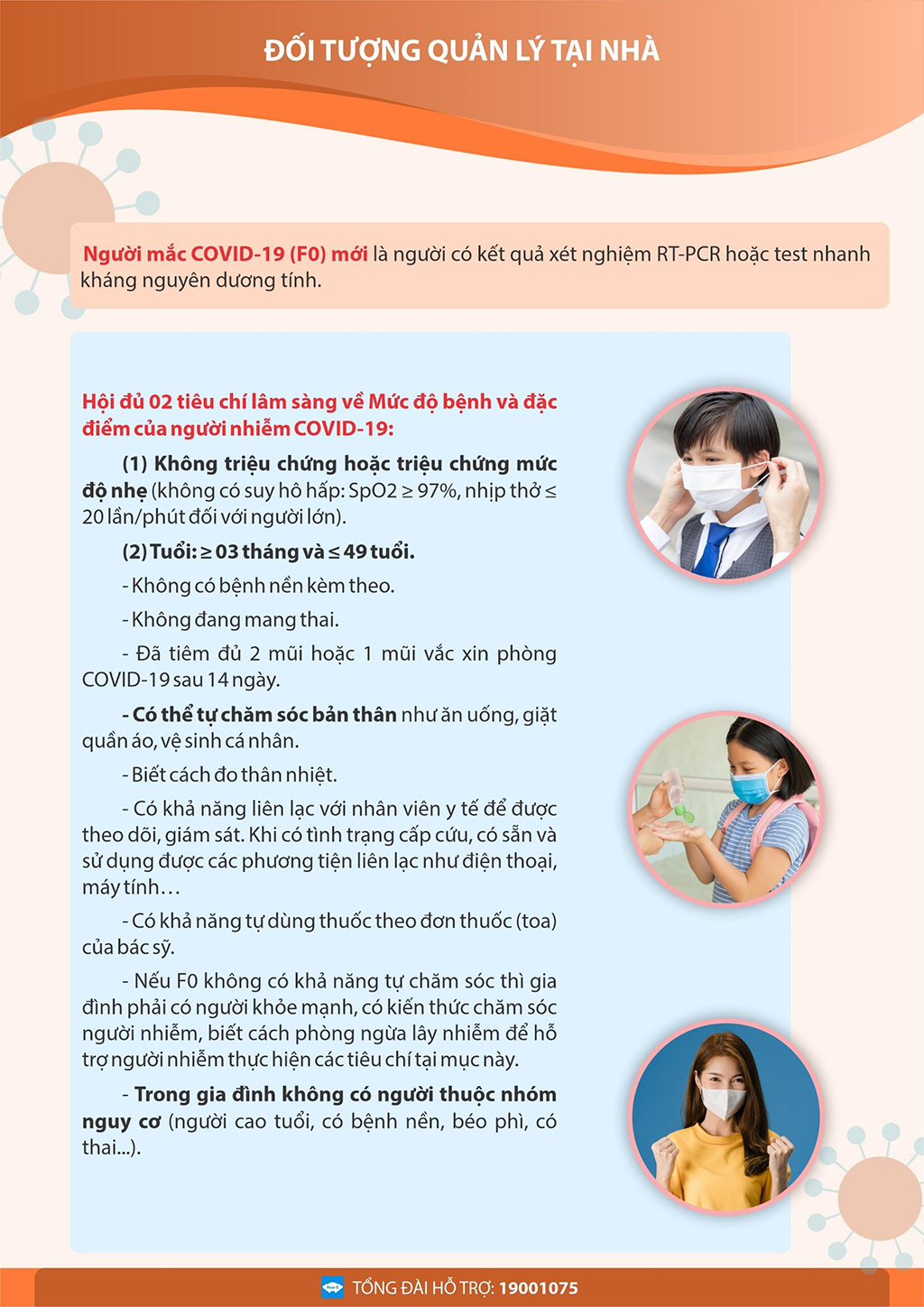 ĐỐI TƯỢNG QUẢN LÝ TẠI NHÀ

Người mắc COVID-19 (F0) mới là người có kết quả xét nghiệm RT-PCR hoặc test nhanh kháng nguyên dương tính.

Hội đủ 02 tiêu chí lâm sàng về Mức độ bệnh và đặc điểm của người nhiễm COVID-19:

(1) Không triệu chứng hoặc triệu chứng mức độ nhẹ (không có suy hô hấp: SpO2 ≥ 97%, nhịp thở ≤ 20 lần/phút đối với người lớn).

(2) Tuổi: ≥ 03 tháng và ≤ 49 tuổi.

- Không có bệnh nền kèm theo.

- Không đang mang thai.

- Đã tiêm đủ 2 mũi hoặc 1 mũi vắc xin phòng COVID-19 sau 14 ngày.

- Có thể tự chăm sóc bản thân như ăn uống, giặt quần áo, vệ sinh cá nhân.

- Biết cách đo thân nhiệt.

- Có khả năng liên lạc với nhân viên y tế để được theo dõi, giám sát. Khi có tình trạng cấp cứu, có sẵn và sử dụng được các phương tiện liên lạc như điện thoại, máy tính…

- Có khả năng tự dùng thuốc theo đơn thuốc (toa) của bác sỹ.

- Nếu F0 không có khả năng tự chăm sóc thì gia đình phải có người khỏe mạnh, có kiến thức chăm sóc người nhiễm, biết cách phòng ngừa lây nhiễm để hỗ trợ người nhiễm thực hiện các tiêu chí tại mục này.

- Trong gia đình không có người thuộc nhóm nguy cơ (người cao tuổi, có bệnh nền, béo phì, có thai...).

TỔNG ĐÀI HỖ TRỢ: 19001075